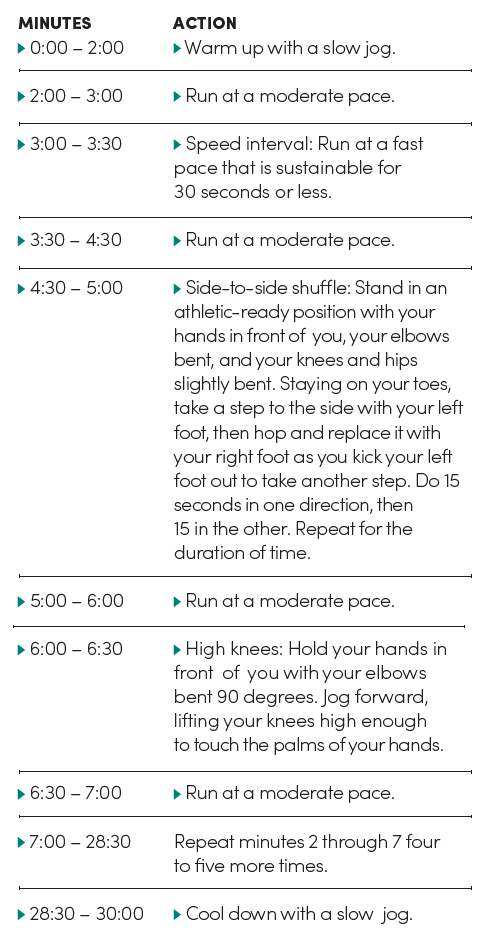 | MINUTES | ACTION |
|---|---|
| ▸ 0:00 – 2:00 | ▸ Warm up with a slow jog. |
| ▸ 2:00 – 3:00 | ▸ Run at a moderate pace. |
| ▸ 3:00 – 3:30 | ▸ Speed interval: Run at a fast pace that is sustainable for 30 seconds or less. |
| ▸ 3:30 – 4:30 | ▸ Run at a moderate pace. |
| ▸ 4:30 – 5:00 | ▸ Side-to-side shuffle: Stand in an athletic-ready position with your hands in front of you, your elbows bent, and your knees and hips slightly bent. Staying on your toes, take a step to the side with your left foot, then hop and replace it with your right foot as you kick your left foot out to take another step. Do 15 seconds in one direction, then 15 in the other. Repeat for the duration of time. |
| ▸ 5:00 – 6:00 | ▸ Run at a moderate pace. |
| ▸ 6:00 – 6:30 | ▸ High knees: Hold your hands in front of you with your elbows bent 90 degrees. Jog forward, lifting your knees high enough to touch the palms of your hands. |
| ▸ 6:30 – 7:00 | ▸ Run at a moderate pace. |
| ▸ 7:00 – 28:30 | Repeat minutes 2 through 7 four to five more times. |
| ▸ 28:30 – 30:00 | ▸ Cool down with a slow jog. |